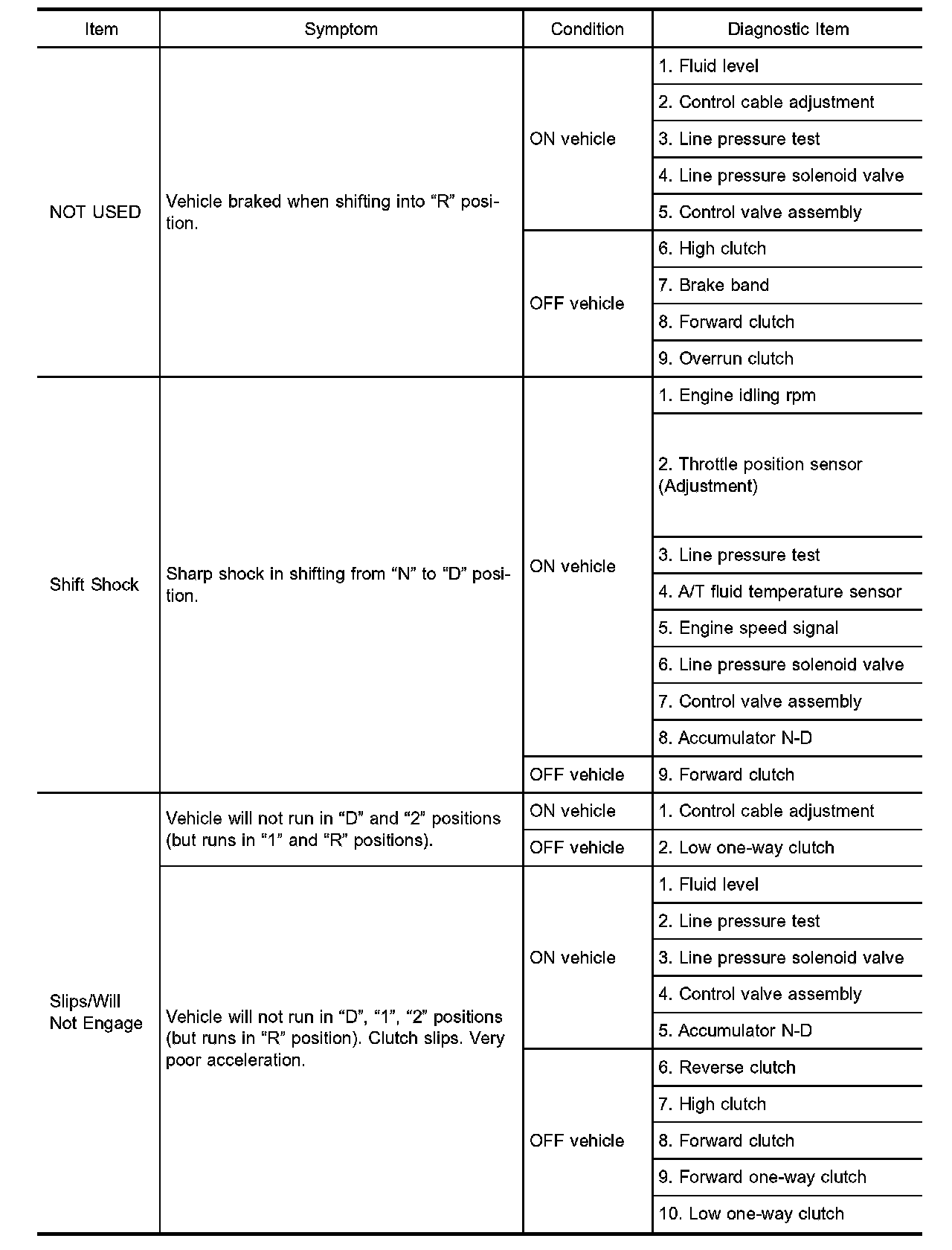 | Item | Symptom | Condition | Diagnostic Item |
|---|---|---|---|
| NOT USED | Vehicle braked when shifting into “R” position. | ON vehicle | 1. Fluid level |
| | | | 2. Control cable adjustment |
| | | | 3. Line pressure test |
| | | | 4. Line pressure solenoid valve |
| | | | 5. Control valve assembly |
| | | OFF vehicle | 6. High clutch |
| | | | 7. Brake band |
| | | | 8. Forward clutch |
| | | | 9. Overrun clutch |
| Shift Shock | Sharp shock in shifting from “N” to “D” position. | ON vehicle | 1. Engine idling rpm |
| | | | 2. Throttle position sensor (Adjustment) |
| | | | 3. Line pressure test |
| | | | 4. A/T fluid temperature sensor |
| | | | 5. Engine speed signal |
| | | | 6. Line pressure solenoid valve |
| | | | 7. Control valve assembly |
| | | | 8. Accumulator N-D |
| | | OFF vehicle | 9. Forward clutch |
| Slips/Will Not Engage | Vehicle will not run in “D” and “2” positions (but runs in “1” and “R” positions). | ON vehicle | 1. Control cable adjustment |
| | | OFF vehicle | 2. Low one-way clutch |
| | Vehicle will not run in “D”, “1”, “2” positions (but runs in “R” position). Clutch slips. Very poor acceleration. | ON vehicle | 1. Fluid level |
| | | | 2. Line pressure test |
| | | | 3. Line pressure solenoid valve |
| | | | 4. Control valve assembly |
| | | | 5. Accumulator N-D |
| | | OFF vehicle | 6. Reverse clutch |
| | | | 7. High clutch |
| | | | 8. Forward clutch |
| | | | 9. Forward one-way clutch |
| | | | 10. Low one-way clutch |